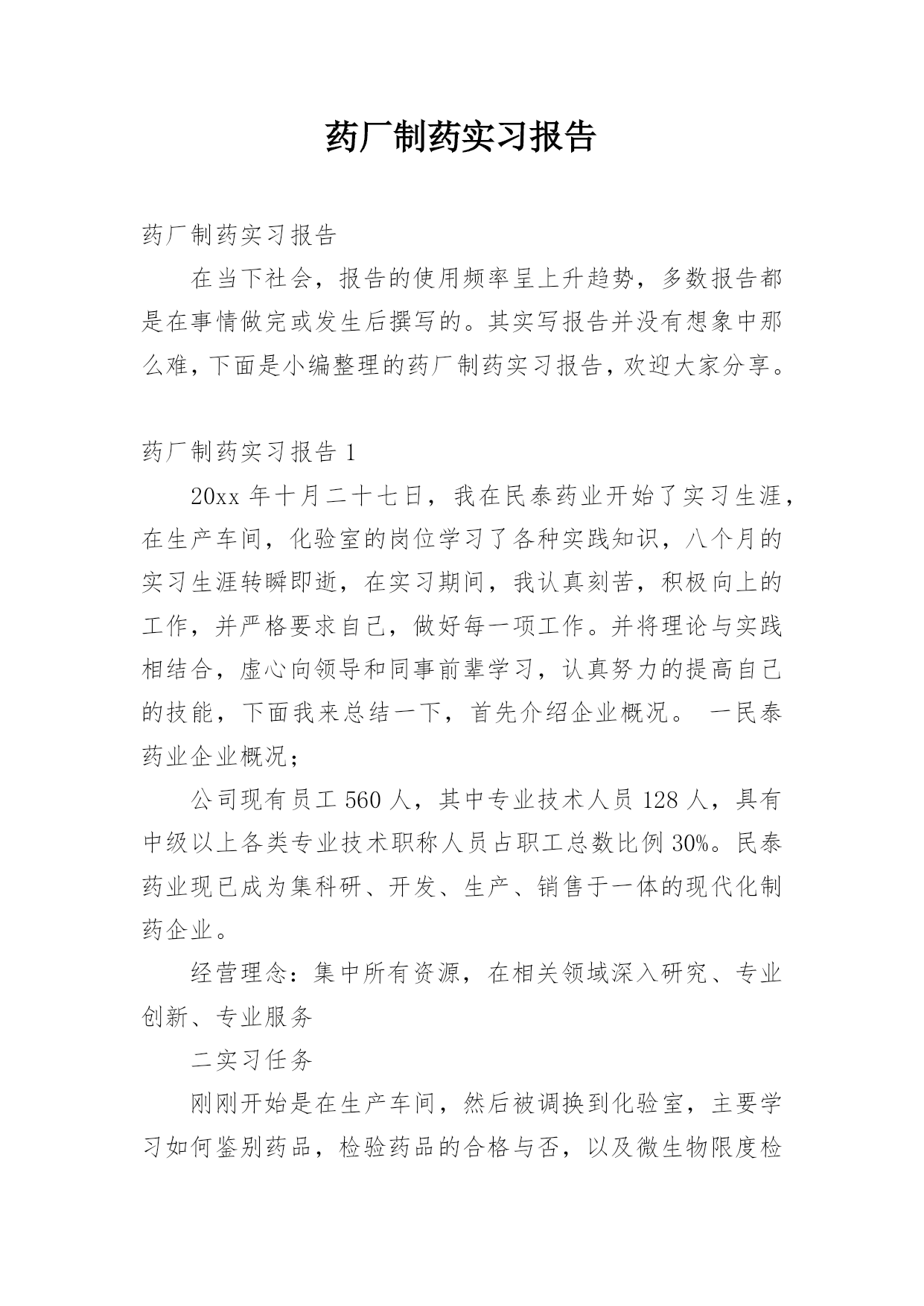 药厂制药实习报告

药厂制药实习报告

在当下社会，报告的使用频率呈上升趋势，多数报告都是在事情做完或发生后撰写的。其实写报告并没有想象中那么难，下面是小编整理的药厂制药实习报告，欢迎大家分享。

药厂制药实习报告 1

20xx 年十月二十七日，我在民泰药业开始了实习生涯，在生产车间，化验室的岗位学习了各种实践知识，八个月的实习生涯转瞬即逝，在实习期间，我认真刻苦，积极向上的工作，并严格要求自己，做好每一项工作。并将理论与实践相结合，虚心向领导和同事前辈学习，认真努力的提高自己的技能，下面我来总结一下，首先介绍企业概况。 一民泰药业企业概况；

公司现有员工 560 人，其中专业技术人员 128 人，具有中级以上各类专业技术职称人员占职工总数比例 30%。民泰药业现已成为集科研、开发、生产、销售于一体的现代化制药企业。

经营理念：集中所有资源，在相关领域深入研究、专业创新、专业服务

二实习任务

刚刚开始是在生产车间，然后被调换到化验室，主要学习如何鉴别药品，检验药品的合格与否，以及微生物限度检